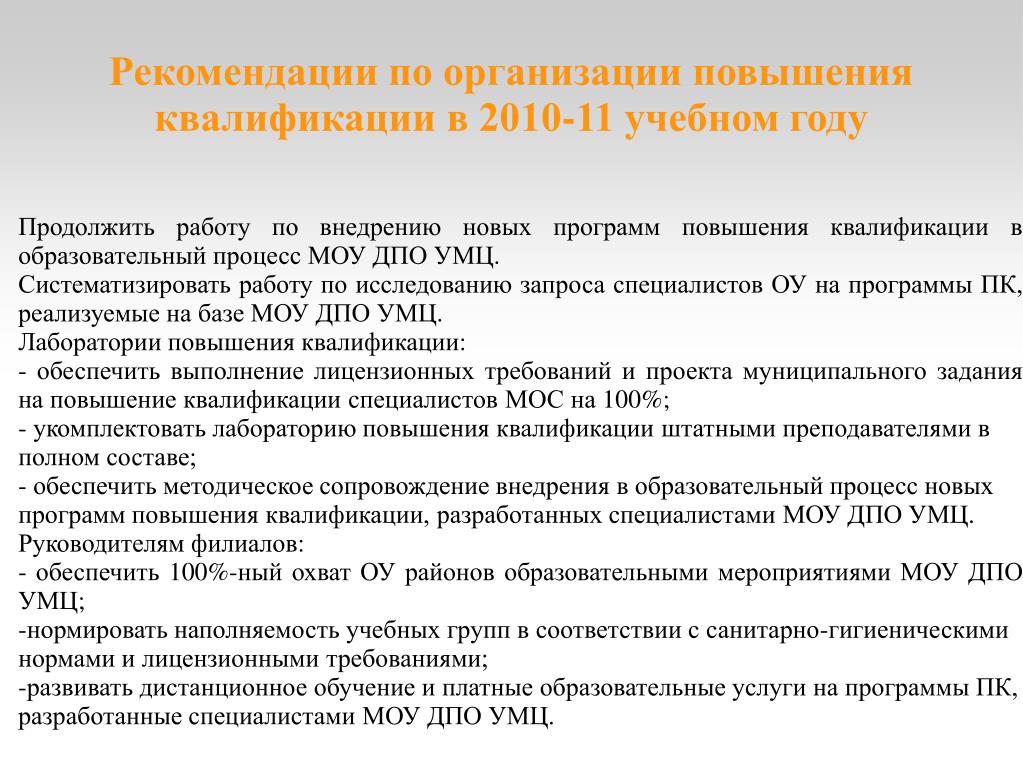 Рекомендации по организации повышения квалификации в 2010-11 учебном году

Продолжить работу по внедрению новых программ повышения квалификации в образовательный процесс МОУ ДПО УМЦ.
Систематизировать работу по исследованию запроса специалистов ОУ на программы ПК, реализуемые на базе МОУ ДПО УМЦ.
Лаборатории повышения квалификации:
- обеспечить выполнение лицензионных требований и проекта муниципального задания на повышение квалификации специалистов МОС на 100%;
- укомплектовать лабораторию повышения квалификации штатными преподавателями в полном составе;
- обеспечить методическое сопровождение внедрения в образовательный процесс новых программ повышения квалификации, разработанных специалистами МОУ ДПО УМЦ.
Руководителям филиалов:
- обеспечить 100%-ный охват ОУ районов образовательными мероприятиями МОУ ДПО УМЦ;
-нормировать наполняемость учебных групп в соответствии с санитарно-гигиеническими нормами и лицензионными требованиями;
-развивать дистанционное обучение и платные образовательные услуги на программы ПК, разработанные специалистами МОУ ДПО УМЦ.